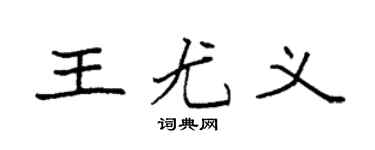 王尤义

词典网